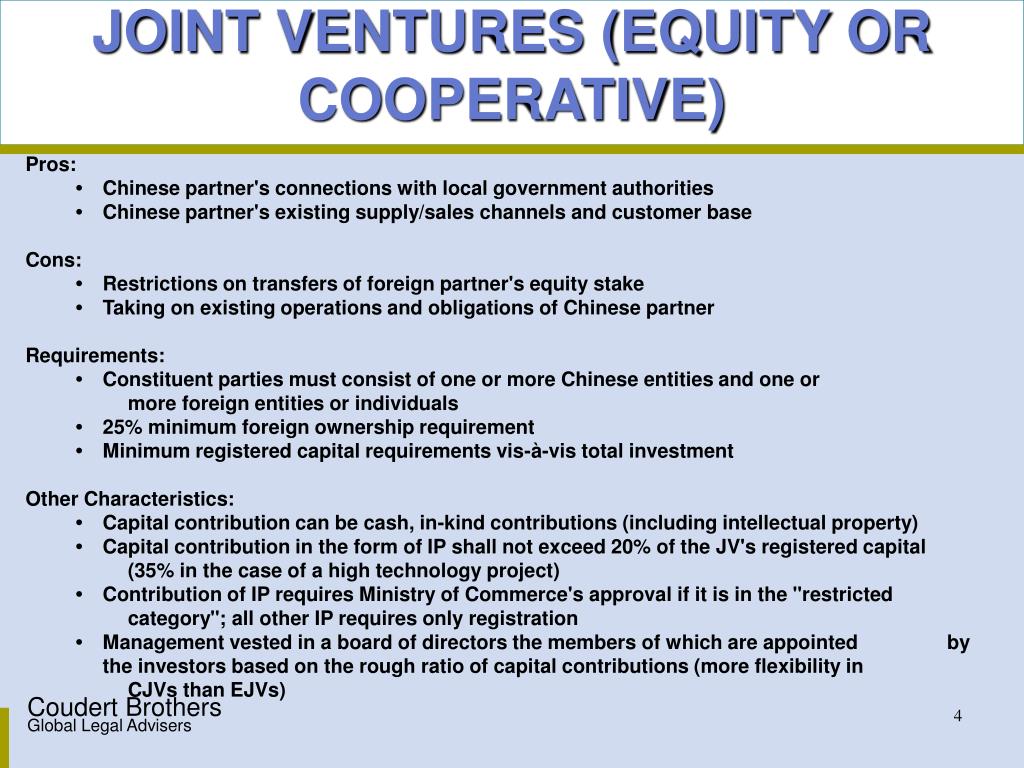 JOINT VENTURES (EQUITY OR COOPERATIVE)

Pros:
• Chinese partner's connections with local government authorities
• Chinese partner's existing supply/sales channels and customer base

Cons:
• Restrictions on transfers of foreign partner's equity stake
• Taking on existing operations and obligations of Chinese partner

Requirements:
• Constituent parties must consist of one or more Chinese entities and one or more foreign entities or individuals
• 25% minimum foreign ownership requirement
• Minimum registered capital requirements vis-à-vis total investment

Other Characteristics:
• Capital contribution can be cash, in-kind contributions (including intellectual property)
• Capital contribution in the form of IP shall not exceed 20% of the JV's registered capital (35% in the case of a high technology project)
• Contribution of IP requires Ministry of Commerce's approval if it is in the "restricted category"; all other IP requires only registration
• Management vested in a board of directors the members of which are appointed by the investors based on the rough ratio of capital contributions (more flexibility in CJVs than EJVs)

Coudert Brothers
Global Legal Advisers

4